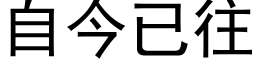 自今已往